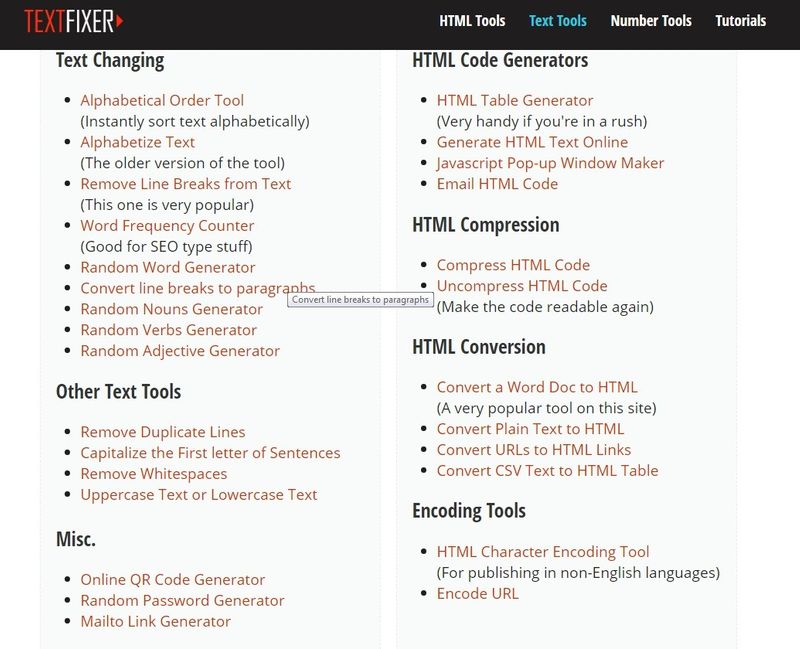 TEXTFIXER

HTML Tools Text Tools Number Tools Tutorials

Text Changing

- Alphabetical Order Tool
(Instantly sort text alphabetically)
- Alphabetize Text
(The older version of the tool)
- Remove Line Breaks from Text
(This one is very popular)
- Word Frequency Counter
(Good for SEO type stuff)
- Random Word Generator
- Convert line breaks to paragraphs
- Random Nouns Generator
- Random Verbs Generator
- Random Adjective Generator

Convert line breaks to paragraphs

Other Text Tools

- Remove Duplicate Lines
- Capitalize the First letter of Sentences
- Remove Whitespaces
- Uppercase Text or Lowercase Text

Misc.

- Online QR Code Generator
- Random Password Generator
- Mailto Link Generator

HTML Code Generators

- HTML Table Generator
(Very handy if you're in a rush)
- Generate HTML Text Online
- Javascript Pop-up Window Maker
- Email HTML Code

HTML Compression

- Compress HTML Code
- Uncompress HTML Code
(Make the code readable again)

HTML Conversion

- Convert a Word Doc to HTML
(A very popular tool on this site)
- Convert Plain Text to HTML
- Convert URLs to HTML Links
- Convert CSV Text to HTML Table

Encoding Tools

- HTML Character Encoding Tool
(For publishing in non-English languages)
- Encode URL